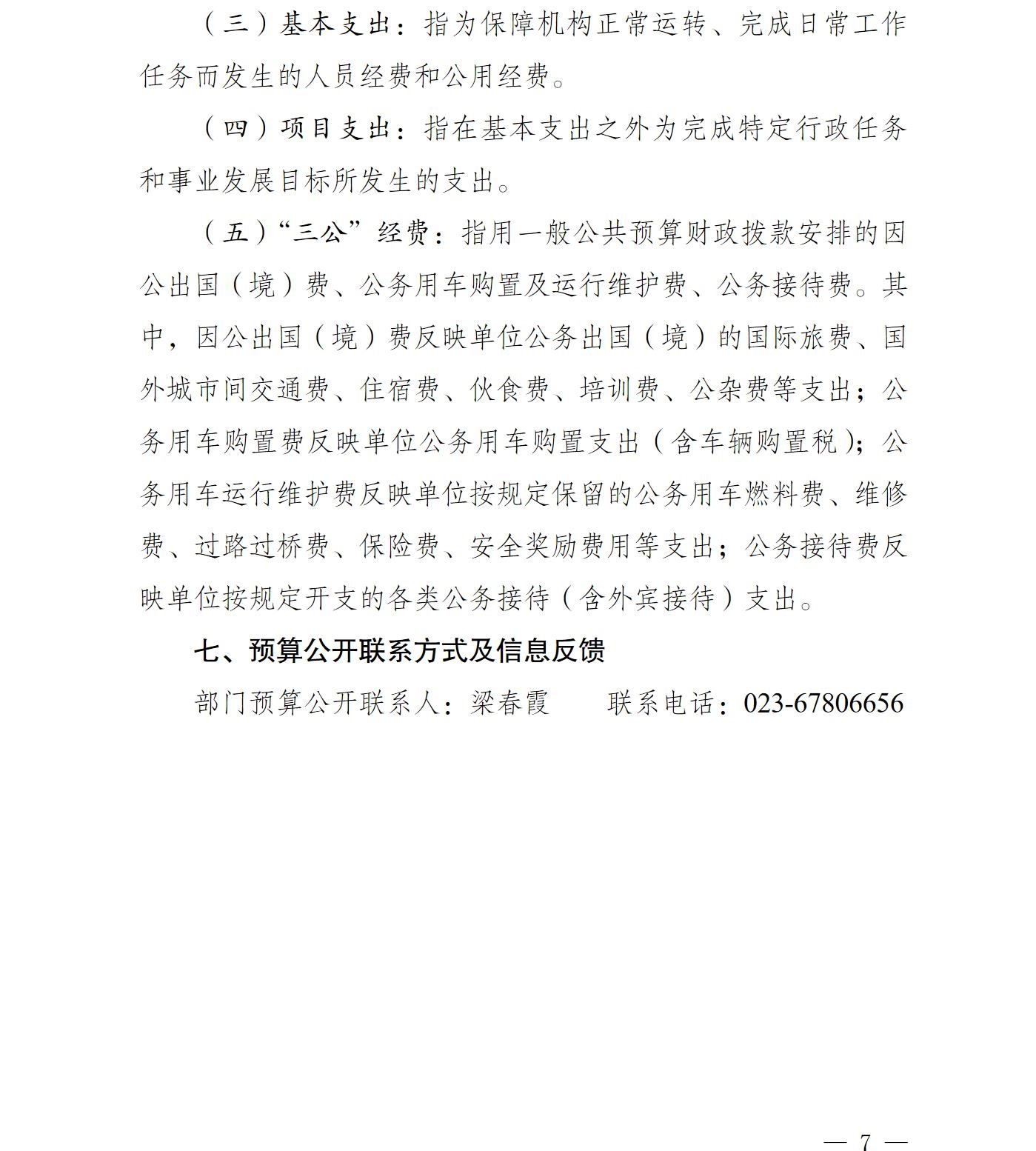 （三）基本支出：指为保障机构正常运转、完成日常工作任务而发生的人员经费和公用经费。

（四）项目支出：指在基本支出之外为完成特定行政任务和事业发展目标所发生的支出。

（五）“三公”经费：指用一般公共预算财政拨款安排的因公出国（境）费、公务用车购置及运行维护费、公务接待费。其中，因公出国（境）费反映单位公务出国（境）的国际旅费、国外城市间交通费、住宿费、伙食费、培训费、公杂费等支出；公务用车购置费反映单位公务用车购置支出（含车辆购置税）；公务用车运行维护费反映单位按规定保留的公务用车燃料费、维修费、过路过桥费、保险费、安全奖励费用等支出；公务接待费反映单位按规定开支的各类公务接待（含外宾接待）支出。

七、预算公开联系方式及信息反馈

部门预算公开联系人：梁春霞　　联系电话：023-67806656

— 7 —